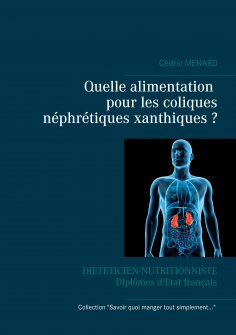 Cédric MENARD

Quelle alimentation pour les coliques néphrétiques xanthiques ?

DIETETICIEN-NUTRITIONNISTE
Diplômes d'Etat français

Collection "Savoir quoi manger tout simplement..."